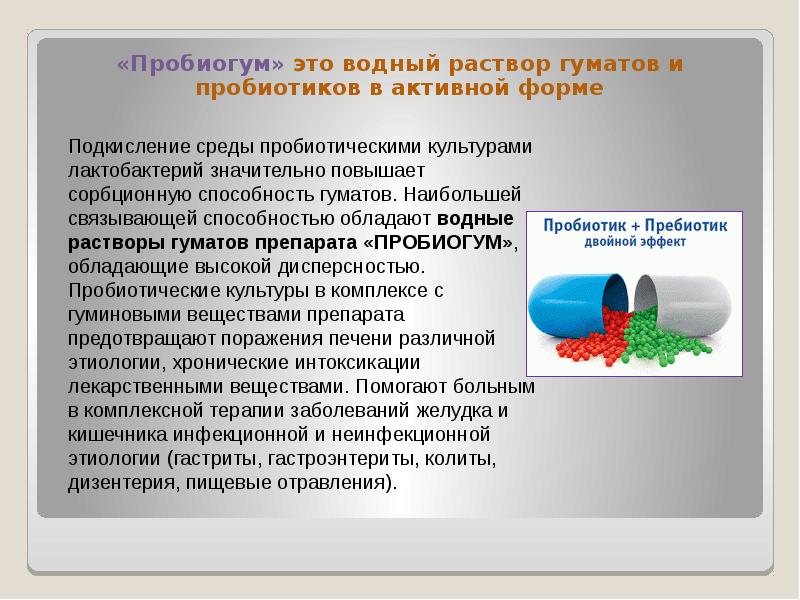 «Пробиогум» это водный раствор гуматов и пробиотиков в активной форме

Подкисление среды пробиотическими культурами лактобактерий значительно повышает сорбционную способность гуматов. Наибольшей связывающей способностью обладают водные растворы гуматов препарата «ПРОБИОГУМ», обладающие высокой дисперсностью. Пробиотические культуры в комплексе с гуминовыми веществами препарата предотвращают поражения печени различной этиологии, хронические интоксикации лекарственными веществами. Помогают больным в комплексной терапии заболеваний желудка и кишечника инфекционной и неинфекционной этиологии (гастриты, гастроэнтериты, колиты, дизентерия, пищевые отравления).

Пробиотик + Пребиотик
двойной эффект